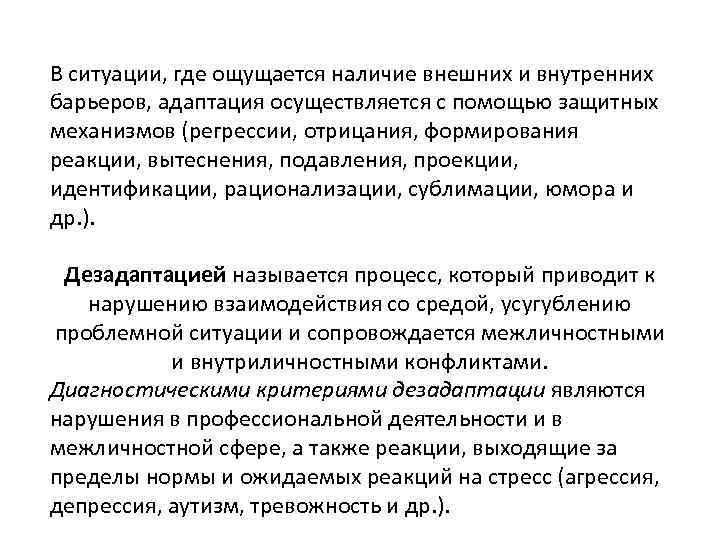 В ситуации, где ощущается наличие внешних и внутренних барьеров, адаптация осуществляется с помощью защитных механизмов (регрессии, отрицания, формирования реакции, вытеснения, подавления, проекции, идентификации, рационализации, сублимации, юмора и др.).

Дезадаптацией называется процесс, который приводит к нарушению взаимодействия со средой, усугублению проблемной ситуации и сопровождается межличностными и внутриличностными конфликтами.

Диагностическими критериями дезадаптации являются нарушения в профессиональной деятельности и в межличностной сфере, а также реакции, выходящие за пределы нормы и ожидаемых реакций на стресс (агрессия, депрессия, аутизм, тревожность и др.).